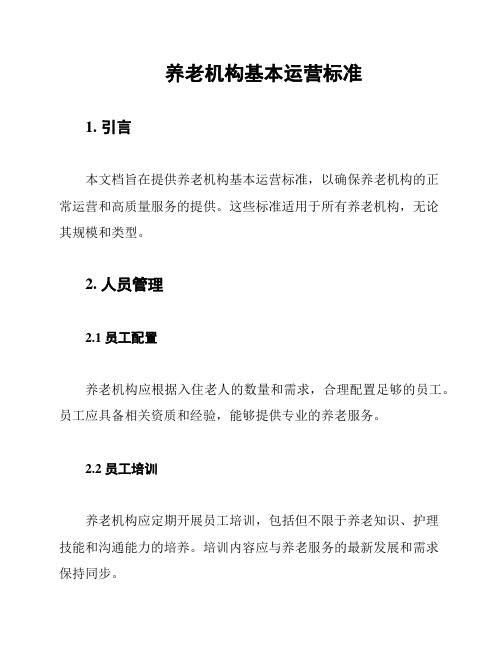 养老机构基本运营标准

1. 引言

本文档旨在提供养老机构基本运营标准，以确保养老机构的正常运营和高质量服务的提供。这些标准适用于所有养老机构，无论其规模和类型。

2. 人员管理

2.1 员工配置

养老机构应根据入住老人的数量和需求，合理配置足够的员工。员工应具备相关资质和经验，能够提供专业的养老服务。

2.2 员工培训

养老机构应定期开展员工培训，包括但不限于养老知识、护理技能和沟通能力的培养。培训内容应与养老服务的最新发展和需求保持同步。